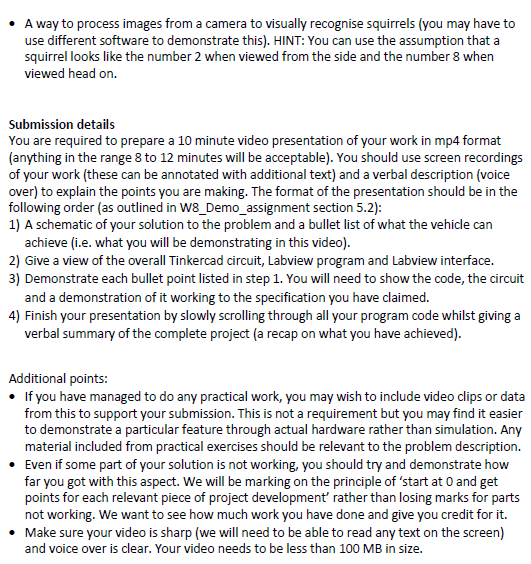 • A way to process images from a camera to visually recognise squirrels (you may have to use different software to demonstrate this). HINT: You can use the assumption that a squirrel looks like the number 2 when viewed from the side and the number 8 when viewed head on.

Submission details
You are required to prepare a 10 minute video presentation of your work in mp4 format (anything in the range 8 to 12 minutes will be acceptable). You should use screen recordings of your work (these can be annotated with additional text) and a verbal description (voice over) to explain the points you are making. The format of the presentation should be in the following order (as outlined in W8_Demo_assignment section 5.2):
1) A schematic of your solution to the problem and a bullet list of what the vehicle can achieve (i.e. what you will be demonstrating in this video).
2) Give a view of the overall Tinkercad circuit, Labview program and Labview interface.
3) Demonstrate each bullet point listed in step 1. You will need to show the code, the circuit and a demonstration of it working to the specification you have claimed.
4) Finish your presentation by slowly scrolling through all your program code whilst giving a verbal summary of the complete project (a recap on what you have achieved).

Additional points:
• If you have managed to do any practical work, you may wish to include video clips or data from this to support your submission. This is not a requirement but you may find it easier to demonstrate a particular feature through actual hardware rather than simulation. Any material included from practical exercises should be relevant to the problem description.
• Even if some part of your solution is not working, you should try and demonstrate how far you got with this aspect. We will be marking on the principle of 'start at 0 and get points for each relevant piece of project development' rather than losing marks for parts not working. We want to see how much work you have done and give you credit for it.
• Make sure your video is sharp (we will need to be able to read any text on the screen) and voice over is clear. Your video needs to be less than 100 MB in size.